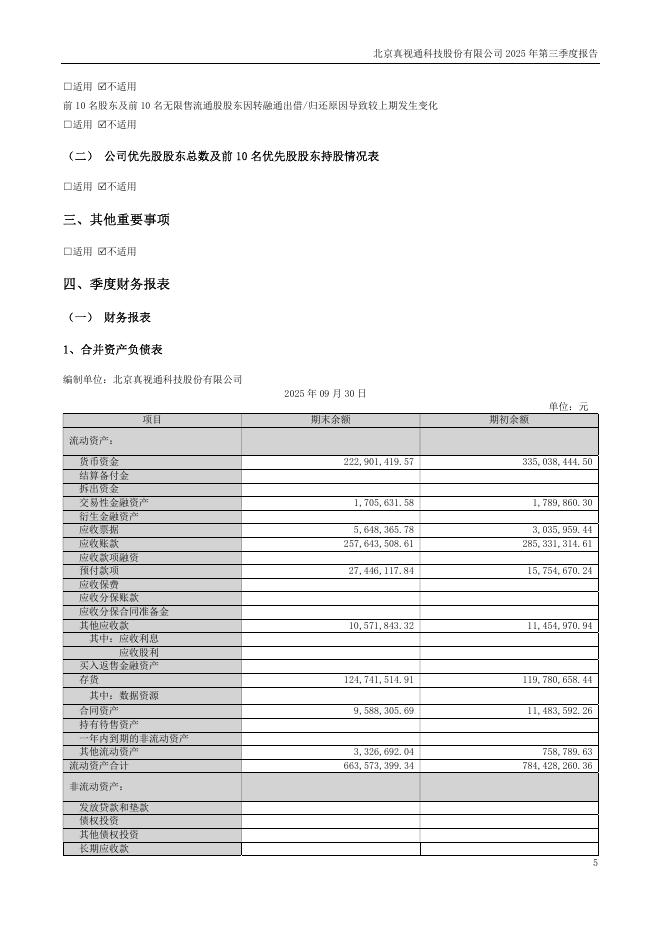 北京真视通科技股份有限公司 2025 年第三季度报告

□适用 ☑不适用

前 10 名股东及前 10 名无限售流通股股东因转融通出借/归还原因导致较上期发生变化

□适用 ☑不适用

（二） 公司优先股股东总数及前 10 名优先股股东持股情况表

□适用 ☑不适用

三、其他重要事项

□适用 ☑不适用

四、季度财务报表

（一） 财务报表

1、合并资产负债表

编制单位：北京真视通科技股份有限公司

2025 年 09 月 30 日

单位：元

| 项目 | 期末余额 | 期初余额 |
|---|---|---|
| 流动资产： | | |
| 货币资金 | 222,901,419.57 | 335,038,444.50 |
| 结算备付金 | | |
| 拆出资金 | | |
| 交易性金融资产 | 1,705,631.58 | 1,789,860.30 |
| 衍生金融资产 | | |
| 应收票据 | 5,648,365.78 | 3,035,959.44 |
| 应收账款 | 257,643,508.61 | 285,331,314.61 |
| 应收款项融资 | | |
| 预付款项 | 27,446,117.84 | 15,754,670.24 |
| 应收保费 | | |
| 应收分保账款 | | |
| 应收分保合同准备金 | | |
| 其他应收款 | 10,571,843.32 | 11,454,970.94 |
| 其中：应收利息 | | |
| 应收股利 | | |
| 买入返售金融资产 | | |
| 存货 | 124,741,514.91 | 119,780,658.44 |
| 其中：数据资源 | | |
| 合同资产 | 9,588,305.69 | 11,483,592.26 |
| 持有待售资产 | | |
| 一年内到期的非流动资产 | | |
| 其他流动资产 | 3,326,692.04 | 758,789.63 |
| 流动资产合计 | 663,573,399.34 | 784,428,260.36 |
| 非流动资产： | | |
| 发放贷款和垫款 | | |
| 债权投资 | | |
| 其他债权投资 | | |
| 长期应收款 | | |

5